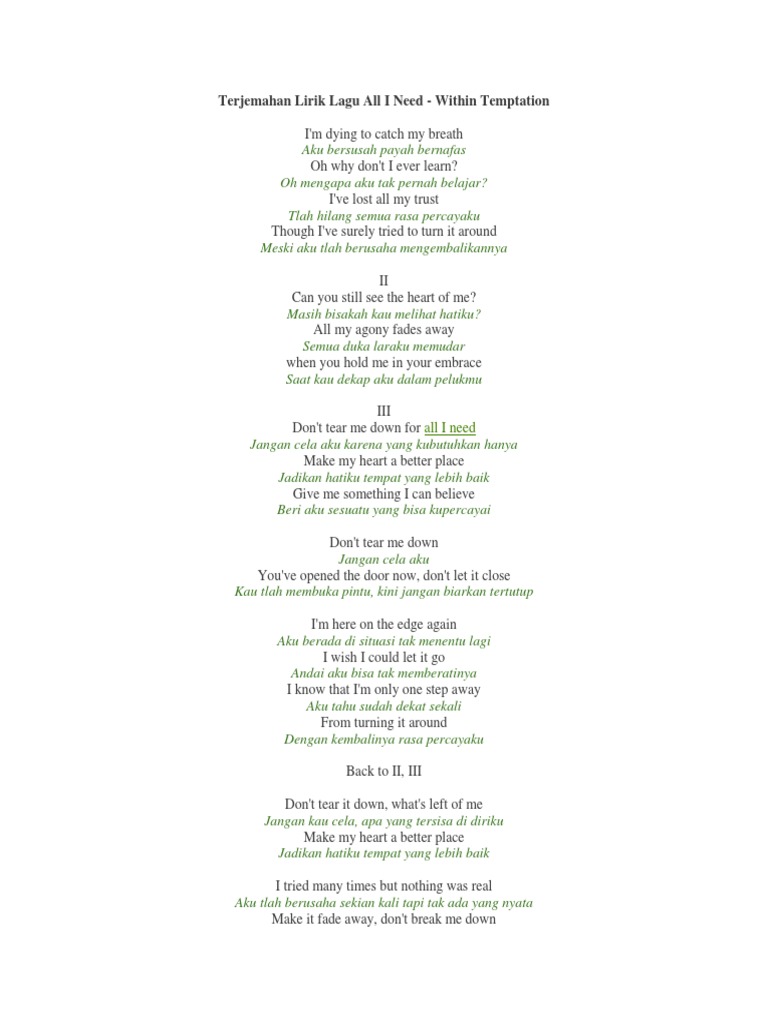 Terjemahan Lirik Lagu All I Need - Within Temptation

I'm dying to catch my breath
Aku bersusah payah bernafas
Oh why don't I ever learn?
Oh mengapa aku tak pernah belajar?
I've lost all my trust
Tlah hilang semua rasa percayaku
Though I've surely tried to turn it around
Meski aku tlah berusaha mengembalikannya

II
Can you still see the heart of me?
Masih bisakah kau melihat hatiku?
All my agony fades away
Semua duka laraku memudar
when you hold me in your embrace
Saat kau dekap aku dalam pelukmu

III
Don't tear me down for all I need
Jangan cela aku karena yang kubutuhkan hanya
Make my heart a better place
Jadikan hatiku tempat yang lebih baik
Give me something I can believe
Beri aku sesuatu yang bisa kupercayai

Don't tear me down
Jangan cela aku
You've opened the door now, don't let it close
Kau tlah membuka pintu, kini jangan biarkan tertutup

I'm here on the edge again
Aku berada di situasi tak menentu lagi
I wish I could let it go
Andai aku bisa tak memberatinya
I know that I'm only one step away
Aku tahu sudah dekat sekali
From turning it around
Dengan kembalinya rasa percayaku

Back to II, III

Don't tear it down, what's left of me
Jangan kau cela, apa yang tersisa di diriku
Make my heart a better place
Jadikan hatiku tempat yang lebih baik

I tried many times but nothing was real
Aku tlah berusaha sekian kali tapi tak ada yang nyata
Make it fade away, don't break me down